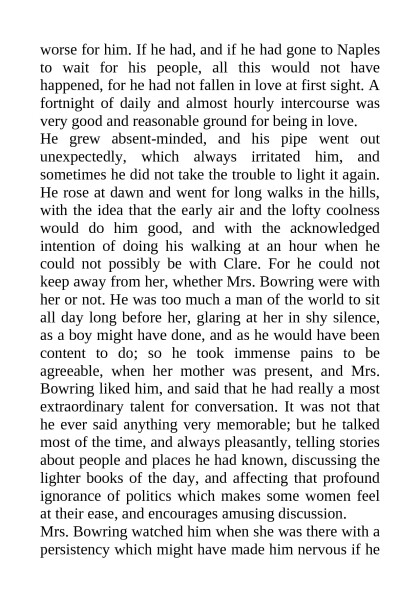 worse for him. If he had, and if he had gone to Naples to wait for his people, all this would not have happened, for he had not fallen in love at first sight. A fortnight of daily and almost hourly intercourse was very good and reasonable ground for being in love.
He grew absent-minded, and his pipe went out unexpectedly, which always irritated him, and sometimes he did not take the trouble to light it again. He rose at dawn and went for long walks in the hills, with the idea that the early air and the lofty coolness would do him good, and with the acknowledged intention of doing his walking at an hour when he could not possibly be with Clare. For he could not keep away from her, whether Mrs. Bowring were with her or not. He was too much a man of the world to sit all day long before her, glaring at her in shy silence, as a boy might have done, and as he would have been content to do; so he took immense pains to be agreeable, when her mother was present, and Mrs. Bowring liked him, and said that he had really a most extraordinary talent for conversation. It was not that he ever said anything very memorable; but he talked most of the time, and always pleasantly, telling stories about people and places he had known, discussing the lighter books of the day, and affecting that profound ignorance of politics which makes some women feel at their ease, and encourages amusing discussion.
Mrs. Bowring watched him when she was there with a persistency which might have made him nervous if he